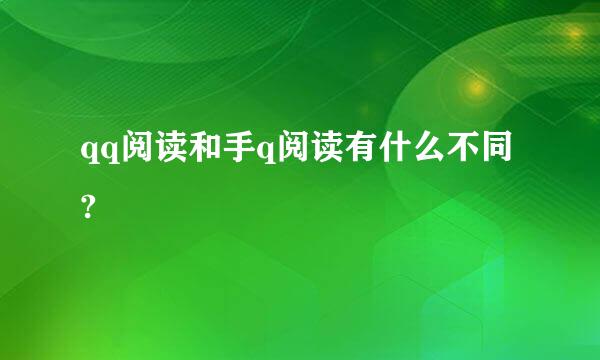 qq阅读和手q阅读有什么不同?